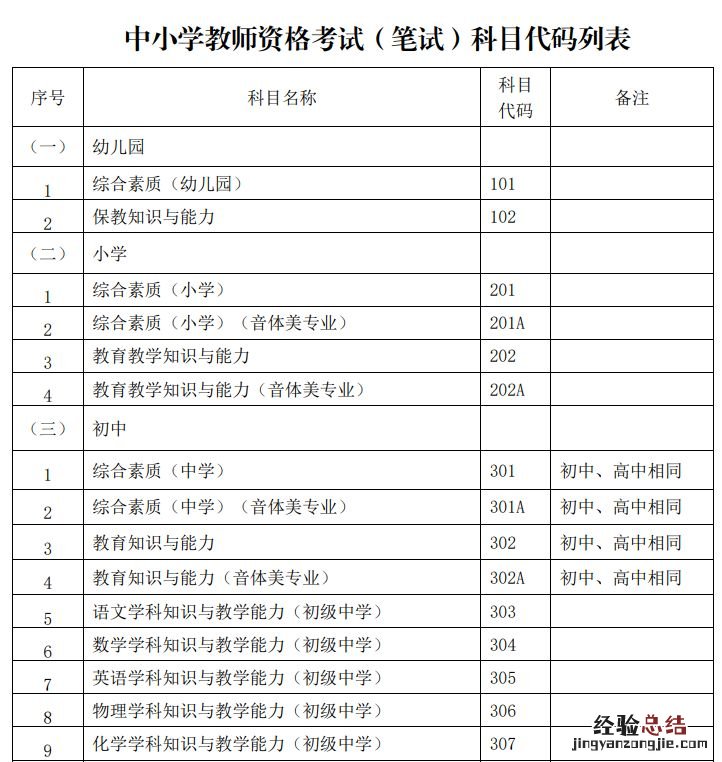 中小学教师资格考试（笔试）科目代码列表

| 序号 | 科目名称 | 科目代码 | 备注 |
|---|---|---|---|
| （一） | 幼儿园 | | |
| 1 | 综合素质（幼儿园） | 101 | |
| 2 | 保教知识与能力 | 102 | |
| （二） | 小学 | | |
| 1 | 综合素质（小学） | 201 | |
| 2 | 综合素质（小学）（音体美专业） | 201A | |
| 3 | 教育教学知识与能力 | 202 | |
| 4 | 教育教学知识与能力（音体美专业） | 202A | |
| （三） | 初中 | | |
| 1 | 综合素质（中学） | 301 | 初中、高中相同 |
| 2 | 综合素质（中学）（音体美专业） | 301A | 初中、高中相同 |
| 3 | 教育知识与能力 | 302 | 初中、高中相同 |
| 4 | 教育知识与能力（音体美专业） | 302A | 初中、高中相同 |
| 5 | 语文学科知识与教学能力（初级中学） | 303 | |
| 6 | 数学学科知识与教学能力（初级中学） | 304 | |
| 7 | 英语学科知识与教学能力（初级中学） | 305 | |
| 8 | 物理学科知识与教学能力（初级中学） | 306 | |
| 9 | 化学学科知识与教学能力（初级中学） | 307 | |

经验总结
jingyanzongjie.com